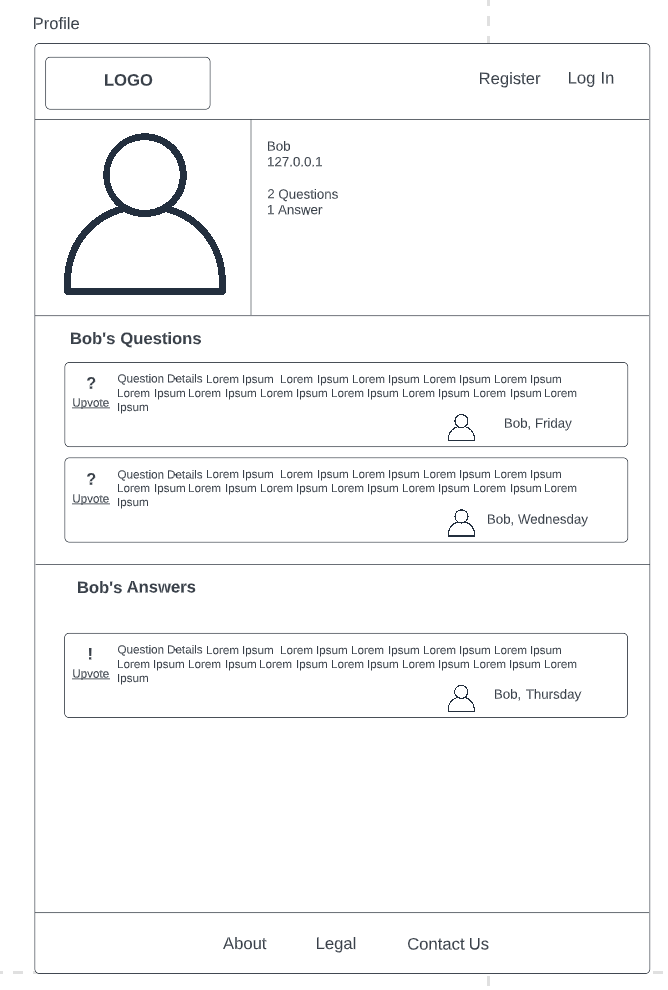 Profile

LOGO

Register Log In

Bob
127.0.0.1

2 Questions
1 Answer

Bob's Questions

?
Upvote
Question Details Lorem Ipsum Lorem Ipsum Lorem Ipsum Lorem Ipsum Lorem Ipsum Lorem Ipsum Lorem Ipsum Lorem Ipsum Lorem Ipsum Lorem Ipsum Lorem Ipsum Lorem Ipsum

Bob, Friday

?
Upvote
Question Details Lorem Ipsum Lorem Ipsum Lorem Ipsum Lorem Ipsum Lorem Ipsum Lorem Ipsum Lorem Ipsum Lorem Ipsum Lorem Ipsum Lorem Ipsum Lorem Ipsum Lorem Ipsum

Bob, Wednesday

Bob's Answers

!
Upvote
Question Details Lorem Ipsum Lorem Ipsum Lorem Ipsum Lorem Ipsum Lorem Ipsum Lorem Ipsum Lorem Ipsum Lorem Ipsum Lorem Ipsum Lorem Ipsum Lorem Ipsum Lorem Ipsum

Bob, Thursday

About Legal Contact Us